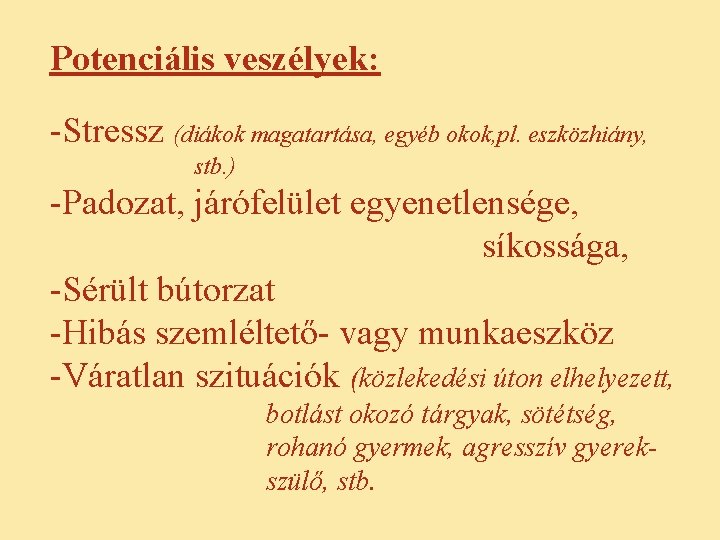 Potenciális veszélyek:

-Stressz (diákok magatartása, egyéb okok,pl. eszközhiány, stb.)
-Padozat, járófelület egyenetlensége, síkossága,
-Sérült bútorzat
-Hibás szemléltető- vagy munkaeszköz
-Váratlan szituációk (közlekedési úton elhelyezett, botlást okozó tárgyak, sötétség, rohanó gyermek, agresszív gyerek-szülő, stb.